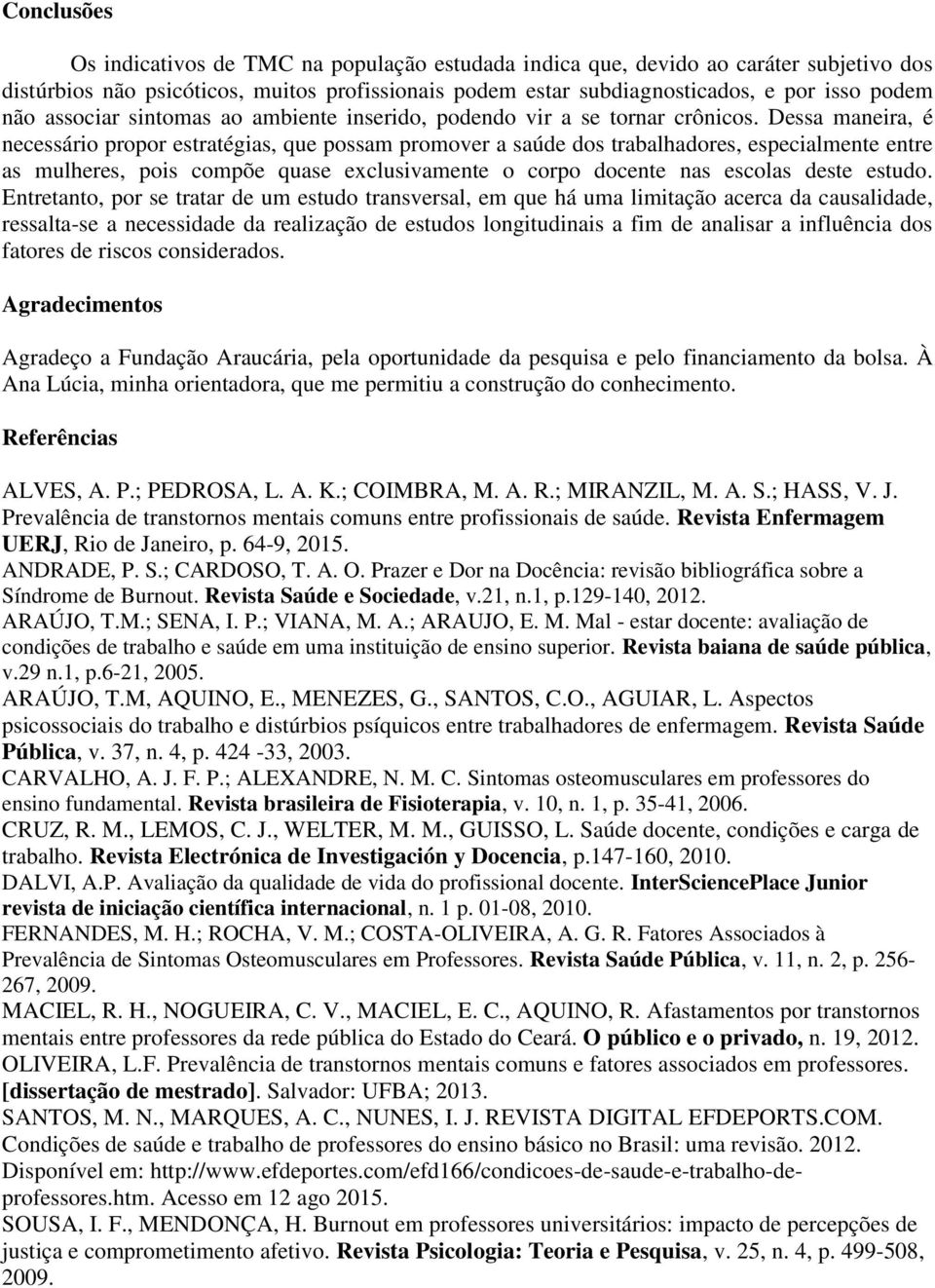 Conclusões

Os indicativos de TMC na população estudada indica que, devido ao caráter subjetivo dos distúrbios não psicóticos, muitos profissionais podem estar subdiagnosticados, e por isso podem não associar sintomas ao ambiente inserido, podendo vir a se tornar crônicos. Dessa maneira, é necessário propor estratégias, que possam promover a saúde dos trabalhadores, especialmente entre as mulheres, pois compõe quase exclusivamente o corpo docente nas escolas deste estudo. Entretanto, por se tratar de um estudo transversal, em que há uma limitação acerca da causalidade, ressalta-se a necessidade da realização de estudos longitudinais a fim de analisar a influência dos fatores de riscos considerados.

Agradecimentos

Agradeço a Fundação Araucária, pela oportunidade da pesquisa e pelo financiamento da bolsa. À Ana Lúcia, minha orientadora, que me permitiu a construção do conhecimento.

Referências

ALVES, A. P.; PEDROSA, L. A. K.; COIMBRA, M. A. R.; MIRANZIL, M. A. S.; HASS, V. J. Prevalência de transtornos mentais comuns entre profissionais de saúde. Revista Enfermagem UERJ, Rio de Janeiro, p. 64-9, 2015.
ANDRADE, P. S.; CARDOSO, T. A. O. Prazer e Dor na Docência: revisão bibliográfica sobre a Síndrome de Burnout. Revista Saúde e Sociedade, v.21, n.1, p.129-140, 2012.
ARAÚJO, T.M.; SENA, I. P.; VIANA, M. A.; ARAUJO, E. M. Mal - estar docente: avaliação de condições de trabalho e saúde em uma instituição de ensino superior. Revista baiana de saúde pública, v.29 n.1, p.6-21, 2005.
ARAÚJO, T.M, AQUINO, E., MENEZES, G., SANTOS, C.O., AGUIAR, L. Aspectos psicossociais do trabalho e distúrbios psíquicos entre trabalhadores de enfermagem. Revista Saúde Pública, v. 37, n. 4, p. 424 -33, 2003.
CARVALHO, A. J. F. P.; ALEXANDRE, N. M. C. Sintomas osteomusculares em professores do ensino fundamental. Revista brasileira de Fisioterapia, v. 10, n. 1, p. 35-41, 2006.
CRUZ, R. M., LEMOS, C. J., WELTER, M. M., GUISSO, L. Saúde docente, condições e carga de trabalho. Revista Electrónica de Investigación y Docencia, p.147-160, 2010.
DALVI, A.P. Avaliação da qualidade de vida do profissional docente. InterSciencePlace Junior revista de iniciação científica internacional, n. 1 p. 01-08, 2010.
FERNANDES, M. H.; ROCHA, V. M.; COSTA-OLIVEIRA, A. G. R. Fatores Associados à Prevalência de Sintomas Osteomusculares em Professores. Revista Saúde Pública, v. 11, n. 2, p. 256-267, 2009.
MACIEL, R. H., NOGUEIRA, C. V., MACIEL, E. C., AQUINO, R. Afastamentos por transtornos mentais entre professores da rede pública do Estado do Ceará. O público e o privado, n. 19, 2012.
OLIVEIRA, L.F. Prevalência de transtornos mentais comuns e fatores associados em professores. [dissertação de mestrado]. Salvador: UFBA; 2013.
SANTOS, M. N., MARQUES, A. C., NUNES, I. J. REVISTA DIGITAL EFDEPORTS.COM. Condições de saúde e trabalho de professores do ensino básico no Brasil: uma revisão. 2012. Disponível em: http://www.efdeportes.com/efd166/condicoes-de-saude-e-trabalho-de-professores.htm. Acesso em 12 ago 2015.
SOUSA, I. F., MENDONÇA, H. Burnout em professores universitários: impacto de percepções de justiça e comprometimento afetivo. Revista Psicologia: Teoria e Pesquisa, v. 25, n. 4, p. 499-508, 2009.